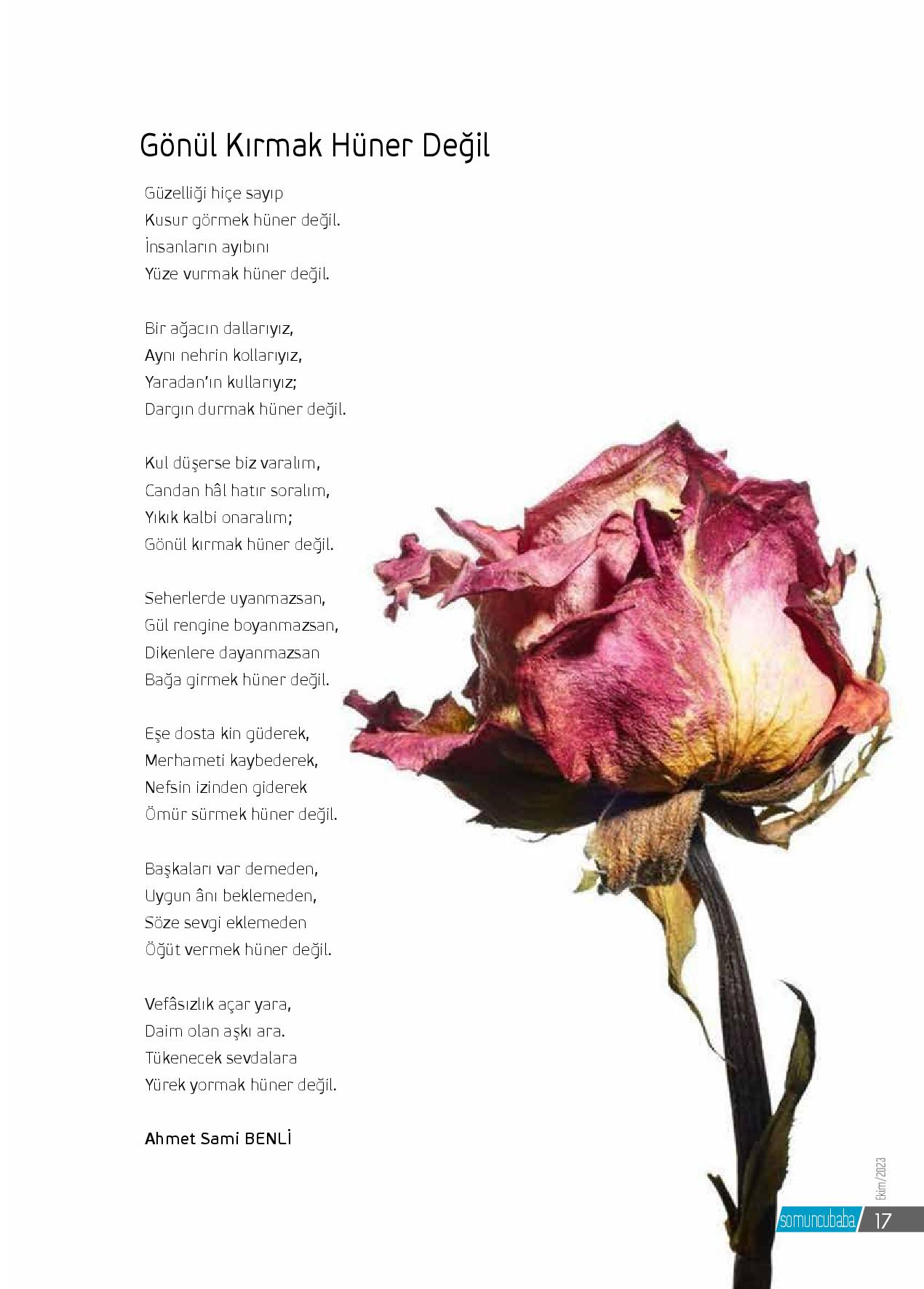 Gönül Kırmak Hüner Değil

Güzelliği hiçe sayıp
Kusur görmek hüner değil.
İnsanların ayıbını
Yüze vurmak hüner değil.

Bir ağacın dallarıyız,
Aynı nehrin kollarıyız,
Yaradan'ın kullarıyız;
Dargın durmak hüner değil.

Kul düşerse biz varalım,
Candan hâl hatır soralım,
Yıkık kalbi onaralım;
Gönül kırmak hüner değil.

Seherlerde uyanmazsan,
Gül rengine boyanmazsan,
Dikenlere dayanmazsan
Bağa girmek hüner değil.

Eşe dosta kin güderek,
Merhameti kaybederek,
Nefsin izinden giderek
Ömür sürmek hüner değil.

Başkaları var demeden,
Uygun ânı beklemeden,
Söze sevgi eklemeden
Öğüt vermek hüner değil.

Vefâsızlık açar yara,
Daim olan aşkı ara.
Tükenecek sevdalara
Yürek yormak hüner değil.

Ahmet Sami BENLİ

Ekim/2023
somuncubaba 17